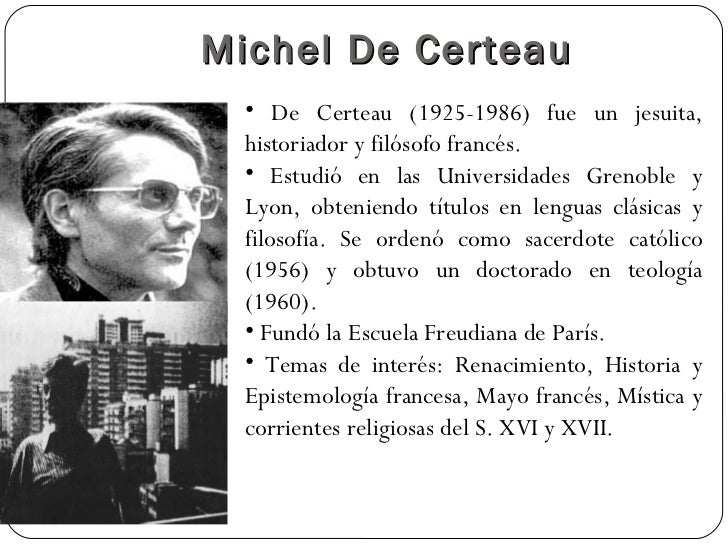 Michel De Certeau

• De Certeau (1925-1986) fue un jesuita, historiador y filósofo francés.

• Estudió en las Universidades Grenoble y Lyon, obteniendo títulos en lenguas clásicas y filosofía. Se ordenó como sacerdote católico (1956) y obtuvo un doctorado en teología (1960).

• Fundó la Escuela Freudiana de París.

• Temas de interés: Renacimiento, Historia y Epistemología francesa, Mayo francés, Mística y corrientes religiosas del S. XVI y XVII.